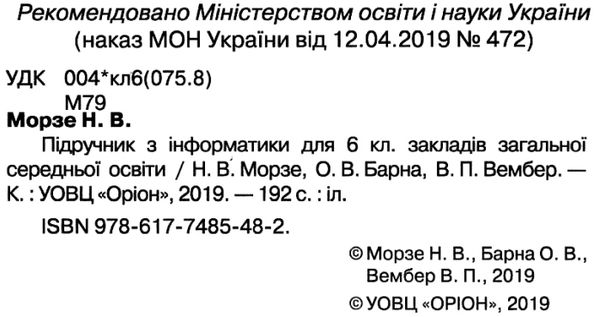 Рекомендовано Міністерством освіти і науки України
(наказ МОН України від 12.04.2019 № 472)

УДК 004*кл6(075.8)
М79

Морзе Н. В.
Підручник з інформатики для 6 кл. закладів загальної середньої освіти / Н. В. Морзе, О. В. Барна, В. П. Вембер. — К. : УОВЦ «Оріон», 2019. — 192 с. : іл.

ISBN 978-617-7485-48-2.

© Морзе Н. В., Барна О. В., Вембер В. П., 2019
© УОВЦ «ОРІОН», 2019